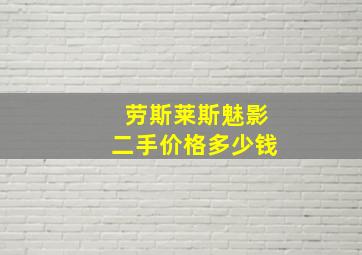 劳斯莱斯魅影
二手价格多少钱